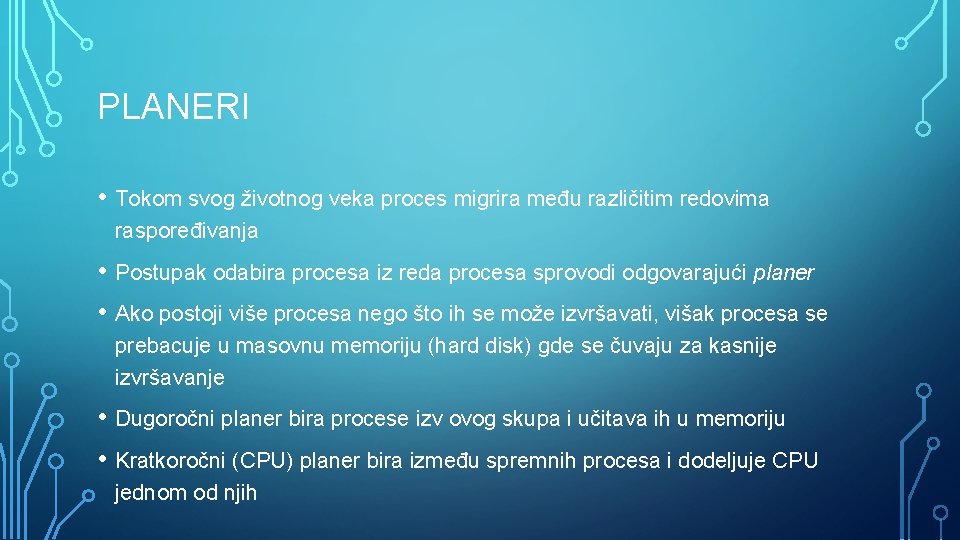 PLANERI

• Tokom svog životnog veka proces migrira među različitim redovima raspoređivanja

• Postupak odabira procesa iz reda procesa sprovodi odgovarajući planer

• Ako postoji više procesa nego što ih se može izvršavati, višak procesa se prebacuje u masovnu memoriju (hard disk) gde se čuvaju za kasnije izvršavanje

• Dugoročni planer bira procese izv ovog skupa i učitava ih u memoriju

• Kratkoročni (CPU) planer bira između spremnih procesa i dodeljuje CPU jednom od njih